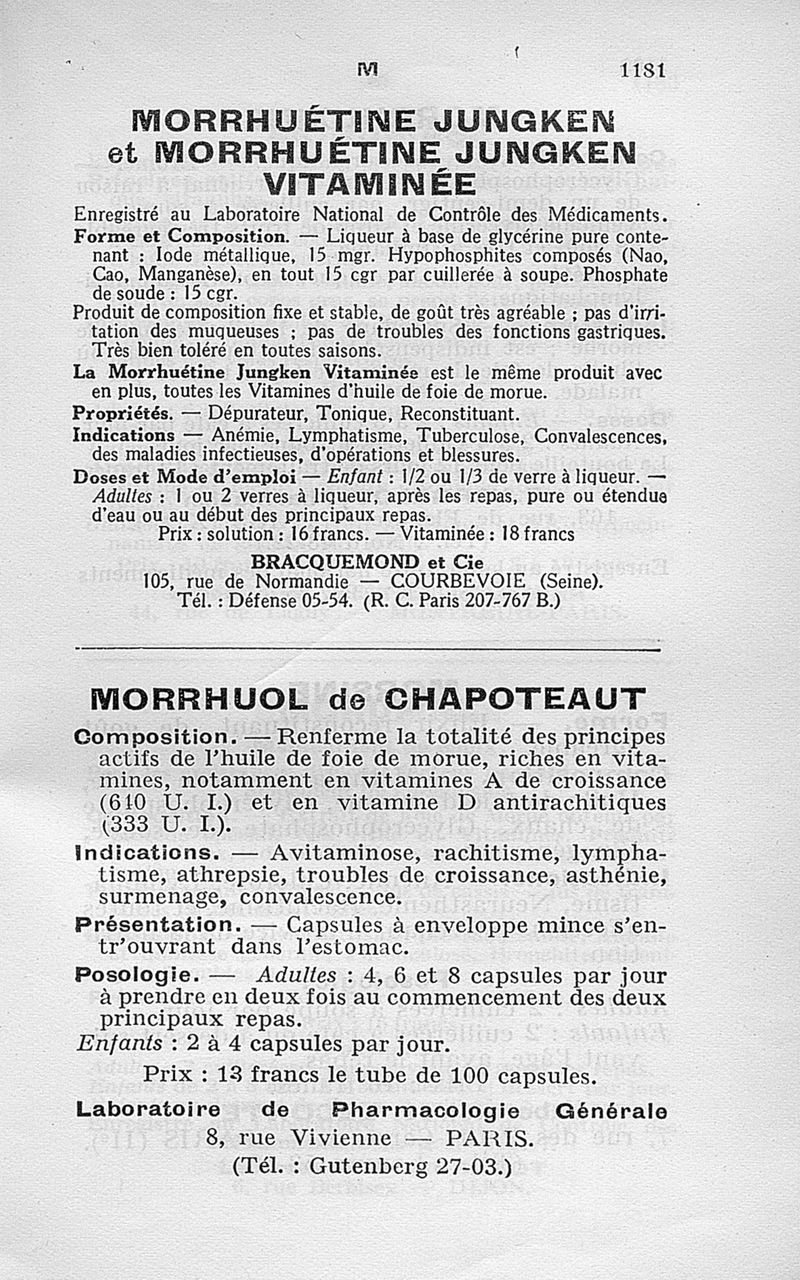 M 1181

MORRHUÉTINE JUNGKEN et MORRHUÉTINE JUNGKEN VITAMINÉE

Enregistré au Laboratoire National de Contrôle des Médicaments.

Forme et Composition. — Liqueur à base de glycérine pure contenant : Iode métallique, 15 mgr. Hypophosphites composés (Nao, Cao, Manganèse), en tout 15 cgr par cuillerée à soupe. Phosphate de soude : 15 cgr.

Produit de composition fixe et stable, de goût très agréable ; pas d'irritation des muqueuses ; pas de troubles des fonctions gastriques. Très bien toléré en toutes saisons.

La Morrhuétine Jungken Vitaminée est le même produit avec en plus, toutes les Vitamines d'huile de foie de morue.

Propriétés. — Dépurateur, Tonique, Reconstituant.

Indications — Anémie, Lymphatisme, Tuberculose, Convalescences, des maladies infectieuses, d'opérations et blessures.

Doses et Mode d'emploi — Enfant : 1/2 ou 1/3 de verre à liqueur. — Adultes : 1 ou 2 verres à liqueur, après les repas, pure ou étendue d'eau ou au début des principaux repas.

Prix : solution : 16 francs. — Vitaminée : 18 francs

BRACQUEMOND et Cie
105, rue de Normandie — COURBEVOIE (Seine).
Tél. : Défense 05-54. (R. C. Paris 207-767 B.)

MORRHUOL de CHAPOTEAUT

Composition. — Renferme la totalité des principes actifs de l'huile de foie de morue, riches en vitamines, notamment en vitamines A de croissance (610 U. I.) et en vitamine D antirachitiques (333 U. I.).

Indications. — Avitaminose, rachitisme, lymphatisme, athrepsie, troubles de croissance, asthénie, surmenage, convalescence.

Présentation. — Capsules à enveloppe mince s'entr'ouvrant dans l'estomac.

Posologie. — Adultes : 4, 6 et 8 capsules par jour à prendre en deux fois au commencement des deux principaux repas.
Enfants : 2 à 4 capsules par jour.

Prix : 13 francs le tube de 100 capsules.

Laboratoire de Pharmacologie Générale
8, rue Vivienne — PARIS.
(Tél. : Gutenberg 27-03.)